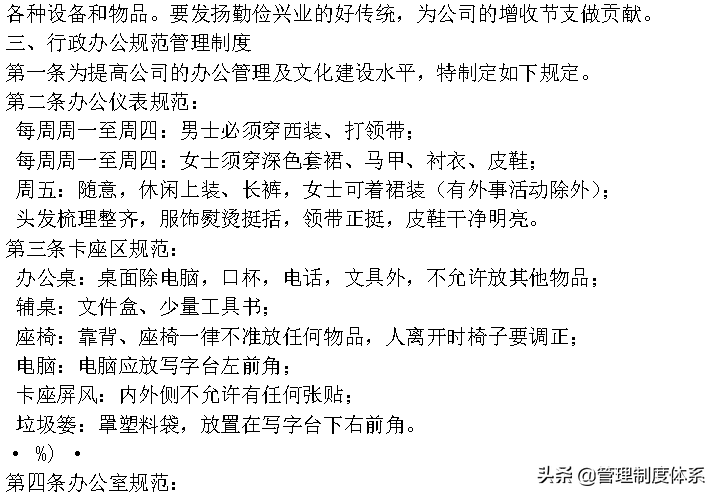 各种设备和物品。要发扬勤俭兴业的好传统，为公司的增收节支做贡献。
三、行政办公规范管理制度
第一条为提高公司的办公管理及文化建设水平，特制定如下规定。
第二条办公仪表规范：
每周周一至周四：男士必须穿西装、打领带；
每周周一至周四：女士须穿深色套裙、马甲、衬衣、皮鞋；
周五：随意，休闲上装、长裤，女士可着裙装（有外事活动除外）；
头发梳理整齐，服饰熨烫挺括，领带正挺，皮鞋干净明亮。
第三条卡座区规范：
办公桌：桌面除电脑，口杯，电话，文具外，不允许放其他物品；
辅桌：文件盒、少量工具书；
座椅：靠背、座椅一律不准放任何物品，人离开时椅子要调正；
电脑：电脑应放写字台左前角；
卡座屏风：内外侧不允许有任何张贴；
垃圾篓：罩塑料袋，放置在写字台下右前角。
• %） •
第四条办公室规范：
头条 @管理制度体系